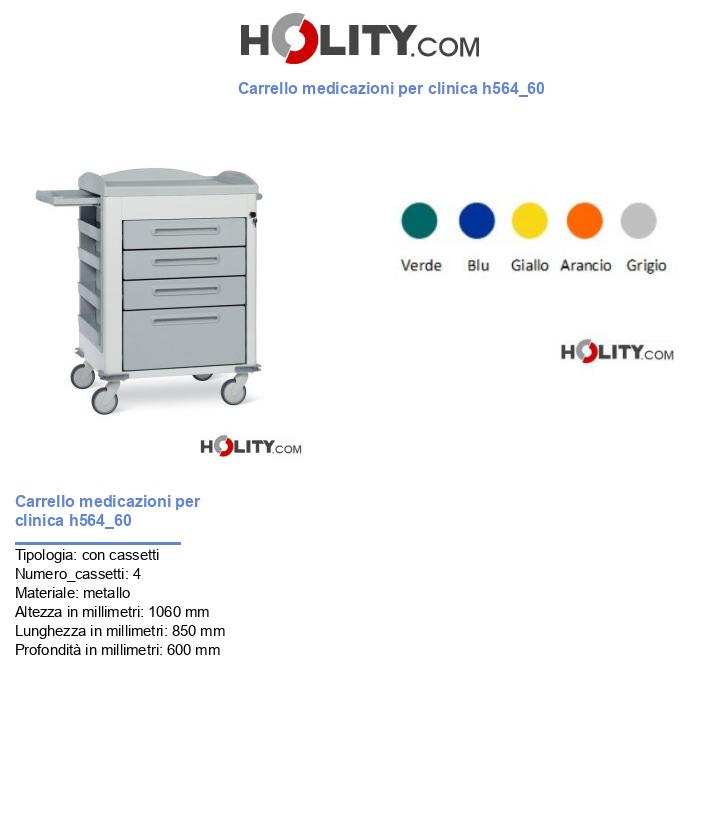 HOLITY.COM

Carrello medicazioni per clinica h564_60

Verde Blu Giallo Arancio Grigio

HOLITY.COM

HOLITY.COM

Carrello medicazioni per clinica h564_60

Tipologia: con cassetti
Numero_cassetti: 4
Materiale: metallo
Altezza in millimetri: 1060 mm
Lunghezza in millimetri: 850 mm
Profondità in millimetri: 600 mm